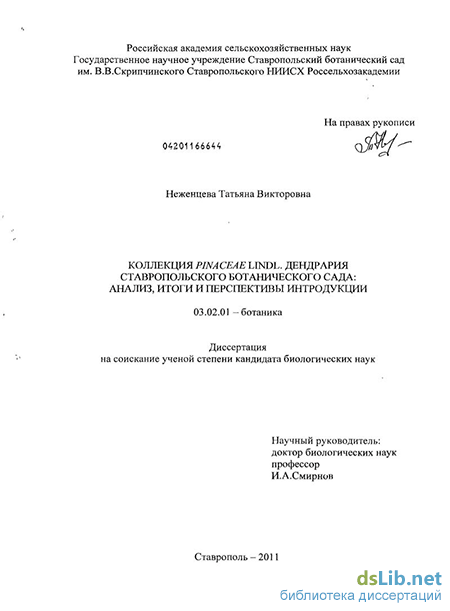 Российская академия сельскохозяйственных наук
Государственное научное учреждение Ставропольский ботанический сад им. В.В.Скрипчинского Ставропольского НИИСХ Россельхозакадемии

На правах рукописи

04201166644

Неженцева Татьяна Викторовна

КОЛЛЕКЦИЯ PINACEAE LINDL. ДЕНДРАРИЯ СТАВРОПОЛЬСКОГО БОТАНИЧЕСКОГО САДА: АНАЛИЗ, ИТОГИ И ПЕРСПЕКТИВЫ ИНТРОДУКЦИИ

03.02.01 – ботаника

Диссертация
на соискание ученой степени кандидата биологических наук

Научный руководитель:
доктор биологических наук
профессор
И.А.Смирнов

Ставрополь – 2011

dsLib.net
библиотека диссертаций